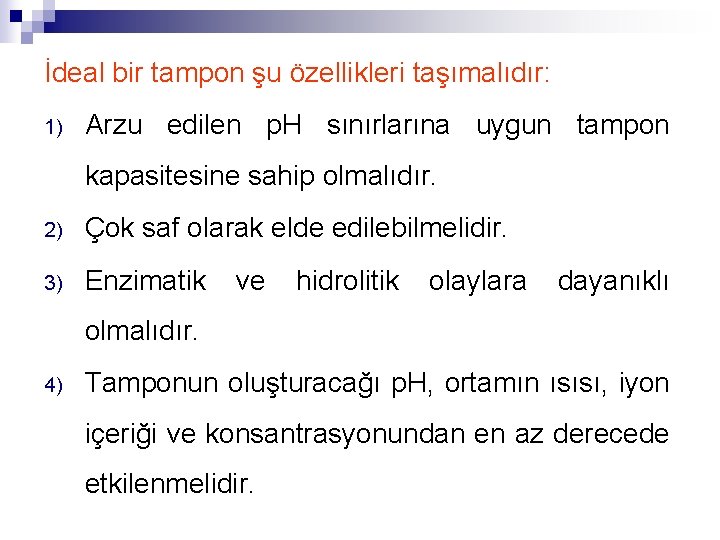 İdeal bir tampon şu özellikleri taşımalıdır:

1) Arzu edilen pH sınırlarına uygun tampon kapasitesine sahip olmalıdır.

2) Çok saf olarak elde edilebilmelidir.

3) Enzimatik ve hidrolitik olaylara dayanıklı olmalıdır.

4) Tamponun oluşturacağı pH, ortamın ısısı, iyon içeriği ve konsantrasyonundan en az derecede etkilenmelidir.